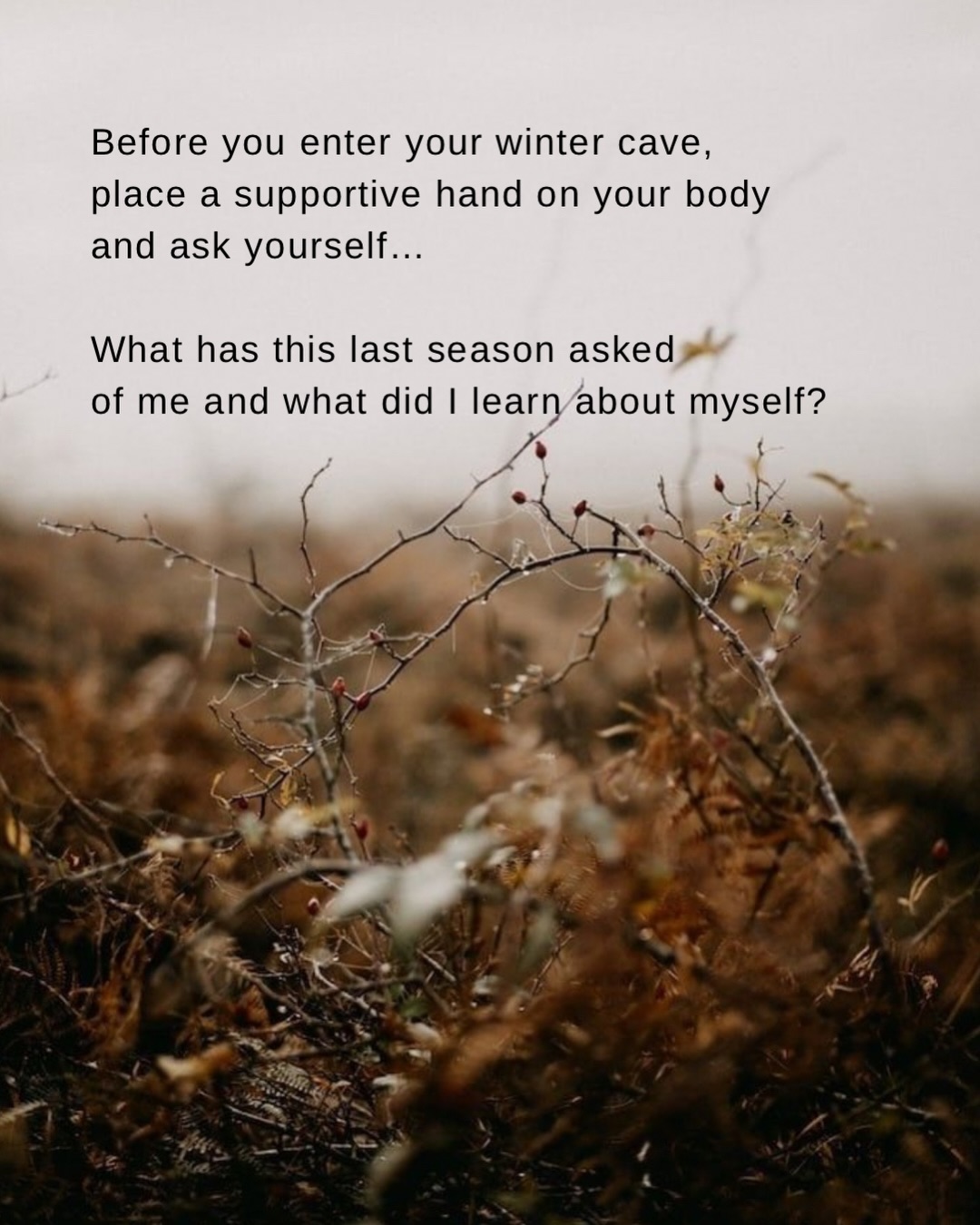 Before you enter your winter cave, place a supportive hand on your body and ask yourself...

What has this last season asked of me and what did I learn about myself?